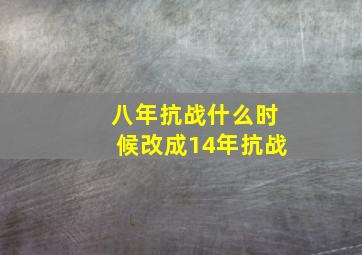 八年抗战什么时候改成14年抗战